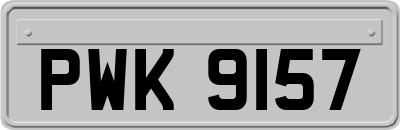 PWK 9157